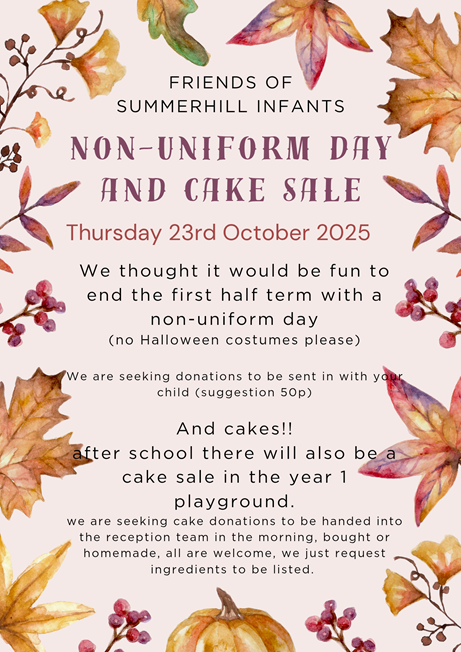 FRIENDS OF SUMMERHILL INFANTS

NON-UNIFORM DAY AND CAKE SALE

Thursday 23rd October 2025

We thought it would be fun to end the first half term with a non-uniform day
(no Halloween costumes please)

We are seeking donations to be sent in with your child (suggestion 50p)

And cakes!!
after school there will also be a cake sale in the year 1 playground.
we are seeking cake donations to be handed into the reception team in the morning, bought or homemade, all are welcome, we just request ingredients to be listed.